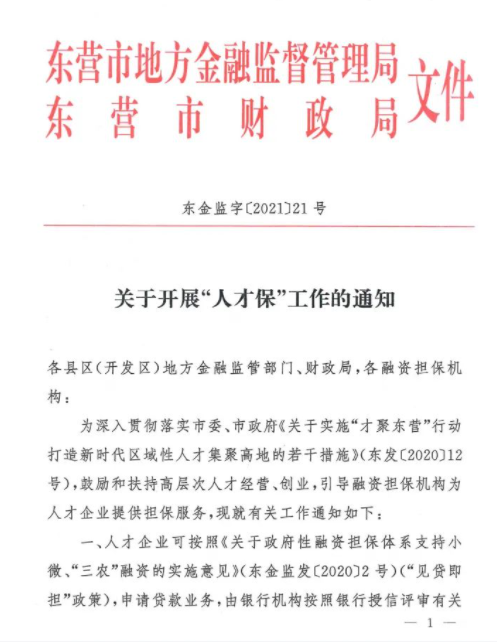 东营市地方金融监督管理局
东营市财政局
文件

东金监字〔2021〕21号

关于开展“人才保”工作的通知

各县区（开发区）地方金融监管部门、财政局，各融资担保机构：

为深入贯彻落实市委、市政府《关于实施“才聚东营”行动打造新时代区域性人才集聚高地的若干措施》（东发〔2020〕12号），鼓励和扶持高层次人才经营、创业，引导融资担保机构为人才企业提供担保服务，现就有关工作通知如下：

一、人才企业可按照《关于政府性融资担保体系支持小微、“三农”融资的实施意见》（东金监发〔2020〕2号）（“见贷即担”政策），申请贷款业务，由银行机构按照银行授信评审有关

— 1 —